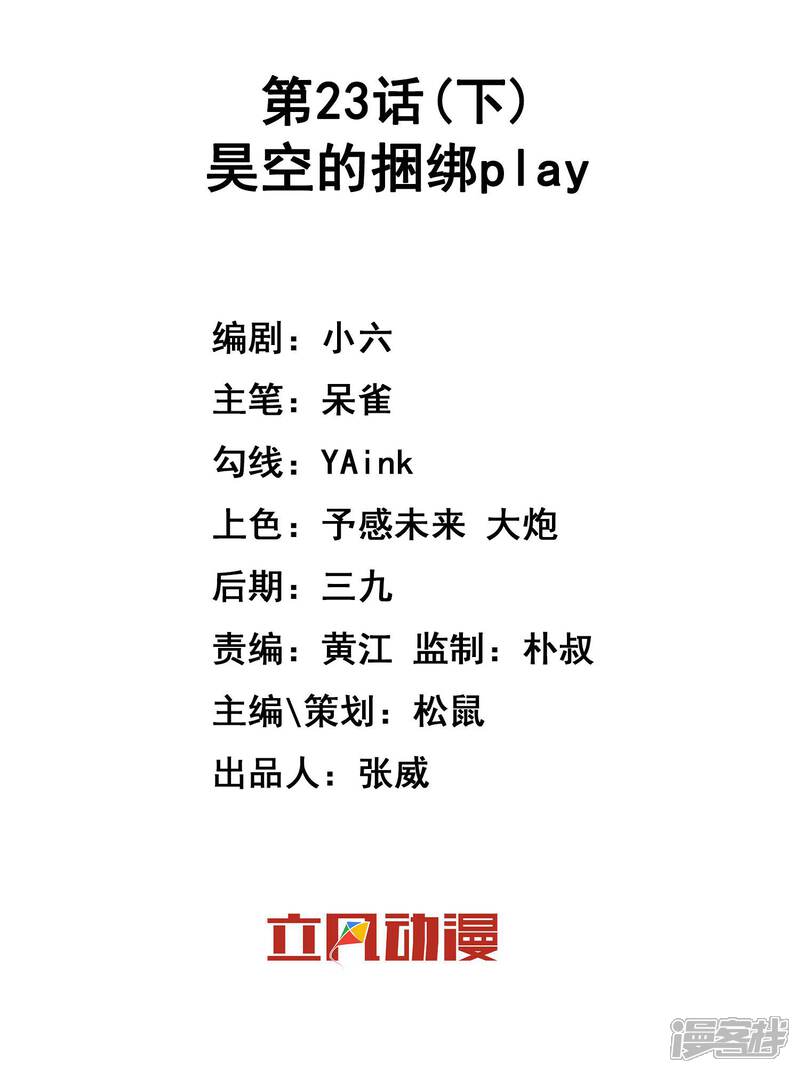 第23话(下)
昊空的捆绑play

编剧：小六
主笔：呆雀
勾线：YAink
上色：予感未来 大炮
后期：三九
责编：黄江 监制：朴叔
主编\策划：松鼠
出品人：张威

立风动漫

漫客栈